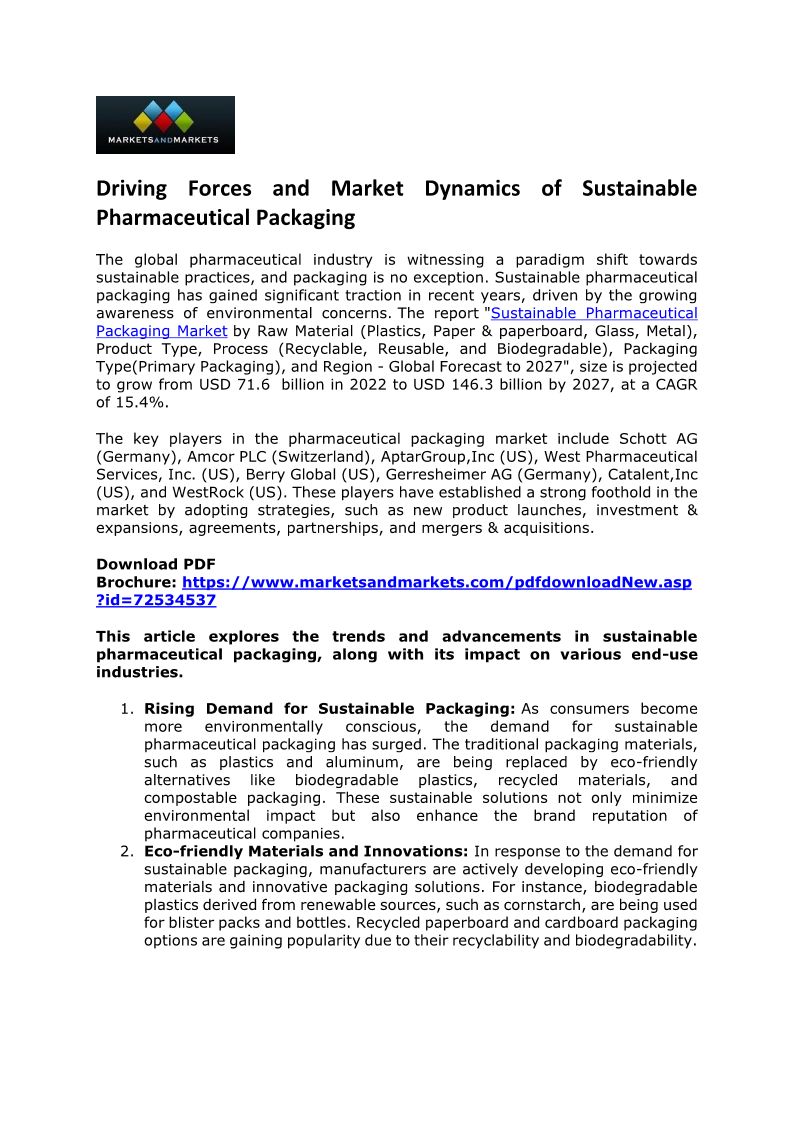 MARKETSANDMARKETS

Driving Forces and Market Dynamics of Sustainable Pharmaceutical Packaging

The global pharmaceutical industry is witnessing a paradigm shift towards sustainable practices, and packaging is no exception. Sustainable pharmaceutical packaging has gained significant traction in recent years, driven by the growing awareness of environmental concerns. The report "Sustainable Pharmaceutical Packaging Market by Raw Material (Plastics, Paper & paperboard, Glass, Metal), Product Type, Process (Recyclable, Reusable, and Biodegradable), Packaging Type(Primary Packaging), and Region - Global Forecast to 2027", size is projected to grow from USD 71.6 billion in 2022 to USD 146.3 billion by 2027, at a CAGR of 15.4%.

The key players in the pharmaceutical packaging market include Schott AG (Germany), Amcor PLC (Switzerland), AptarGroup,Inc (US), West Pharmaceutical Services, Inc. (US), Berry Global (US), Gerresheimer AG (Germany), Catalent,Inc (US), and WestRock (US). These players have established a strong foothold in the market by adopting strategies, such as new product launches, investment & expansions, agreements, partnerships, and mergers & acquisitions.

Download PDF
Brochure: https://www.marketsandmarkets.com/pdfdownloadNew.asp?id=72534537

This article explores the trends and advancements in sustainable pharmaceutical packaging, along with its impact on various end-use industries.

1. Rising Demand for Sustainable Packaging: As consumers become more environmentally conscious, the demand for sustainable pharmaceutical packaging has surged. The traditional packaging materials, such as plastics and aluminum, are being replaced by eco-friendly alternatives like biodegradable plastics, recycled materials, and compostable packaging. These sustainable solutions not only minimize environmental impact but also enhance the brand reputation of pharmaceutical companies.
2. Eco-friendly Materials and Innovations: In response to the demand for sustainable packaging, manufacturers are actively developing eco-friendly materials and innovative packaging solutions. For instance, biodegradable plastics derived from renewable sources, such as cornstarch, are being used for blister packs and bottles. Recycled paperboard and cardboard packaging options are gaining popularity due to their recyclability and biodegradability.